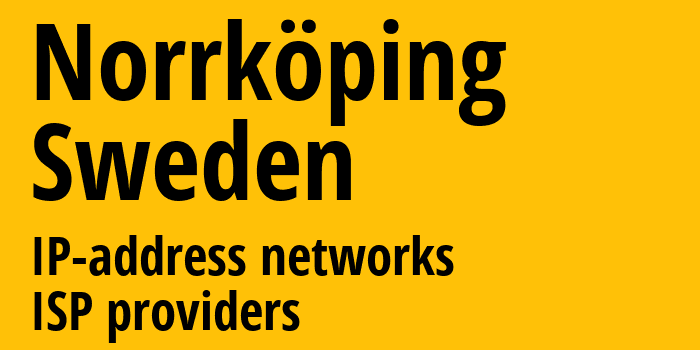 Norrköping
Sweden
IP-address networks
ISP providers